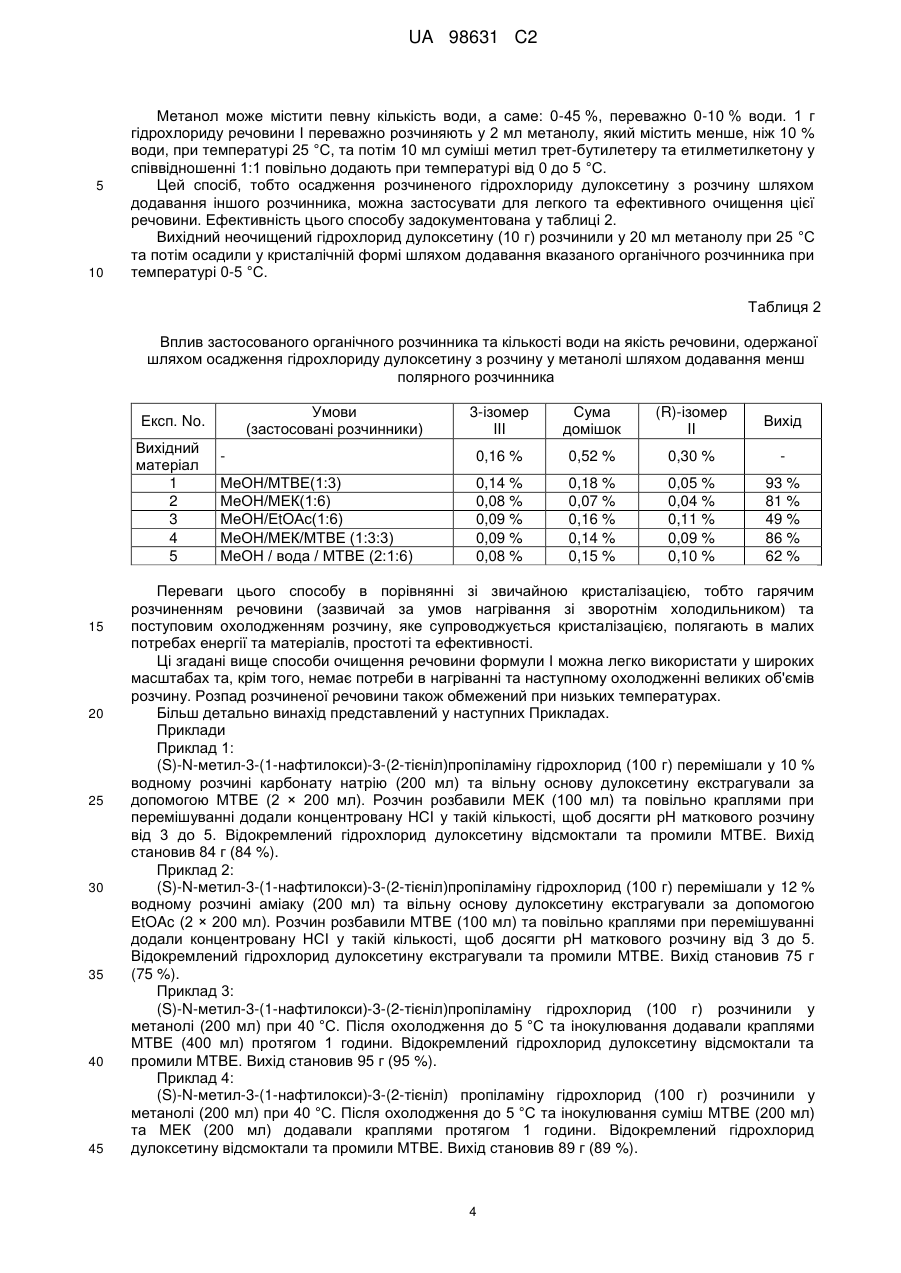 UA 98631 C2

Метанол може містити певну кількість води, а саме: 0-45 %, переважно 0-10 % води. 1 г гідрохлориду речовини I переважно розчиняють у 2 мл метанолу, який містить менше, ніж 10 % води, при температурі 25 °C, та потім 10 мл суміші метил трет-бутилетеру та етилметилкетону у співвідношенні 1:1 повільно додають при температурі від 0 до 5 °C.

5 Цей спосіб, тобто осадження розчиненого гідрохлориду дулоксетину з розчину шляхом додавання іншого розчинника, можна застосувати для легкого та ефективного очищення цієї речовини. Ефективність цього способу задокументована у таблиці 2.

Вихідний неочищений гідрохлорид дулоксетину (10 г) розчинили у 20 мл метанолу при 25 °C та потім осадили у кристалічній формі шляхом додавання вказаного органічного розчинника при

10 температурі 0-5 °C.

Таблиця 2

Вплив застосованого органічного розчинника та кількості води на якість речовини, одержаної шляхом осадження гідрохлориду дулоксетину з розчину у метанолі шляхом додавання менш полярного розчинника

| Експ. No. | Умови (застосовані розчинники) | 3-ізомер III | Сума домішок | (R)-ізомер II | Вихід |
|---|---|---|---|---|---|
| Вихідний матеріал | - | 0,16 % | 0,52 % | 0,30 % | - |
| 1 | MeOH/MTBE(1:3) | 0,14 % | 0,18 % | 0,05 % | 93 % |
| 2 | MeOH/MEK(1:6) | 0,08 % | 0,07 % | 0,04 % | 81 % |
| 3 | MeOH/EtOAc(1:6) | 0,09 % | 0,16 % | 0,11 % | 49 % |
| 4 | MeOH/MEK/MTBE (1:3:3) | 0,09 % | 0,14 % | 0,09 % | 86 % |
| 5 | MeOH / вода / MTBE (2:1:6) | 0,08 % | 0,15 % | 0,10 % | 62 % |

Переваги цього способу в порівнянні зі звичайною кристалізацією, тобто гарячим розчиненням речовини (зазвичай за умов нагрівання зі зворотнім холодильником) та

15 поступовим охолодженням розчину, яке супроводжується кристалізацією, полягають в малих потребах енергії та матеріалів, простоті та ефективності.

Ці згадані вище способи очищення речовини формули I можна легко використати у широких масштабах та, крім того, немає потреби в нагріванні та наступному охолодженні великих об'ємів розчину. Розпад розчиненої речовини також обмежений при низьких температурах.

20 Більш детально винахід представлений у наступних Прикладах.

Приклади

Приклад 1:

(S)-N-метил-3-(1-нафтилокси)-3-(2-тієніл)пропіламіну гідрохлорид (100 г) перемішали у 10 % водному розчині карбонату натрію (200 мл) та вільну основу дулоксетину екстрагували за

25 допомогою MTBE (2 × 200 мл). Розчин розбавили MEK (100 мл) та повільно краплями при перемішуванні додали концентровану HCl у такій кількості, щоб досягти pH маткового розчину від 3 до 5. Відокремлений гідрохлорид дулоксетину відсмоктали та промили MTBE. Вихід становив 84 г (84 %).

Приклад 2:

30 (S)-N-метил-3-(1-нафтилокси)-3-(2-тієніл)пропіламіну гідрохлорид (100 г) перемішали у 12 % водному розчині аміаку (200 мл) та вільну основу дулоксетину екстрагували за допомогою EtOAc (2 × 200 мл). Розчин розбавили MTBE (100 мл) та повільно краплями при перемішуванні додали концентровану HCl у такій кількості, щоб досягти pH маткового розчину від 3 до 5. Відокремлений гідрохлорид дулоксетину екстрагували та промили MTBE. Вихід становив 75 г

35 (75 %).

Приклад 3:

(S)-N-метил-3-(1-нафтилокси)-3-(2-тієніл)пропіламіну гідрохлорид (100 г) розчинили у метанолі (200 мл) при 40 °C. Після охолодження до 5 °C та інокулювання додавали краплями MTBE (400 мл) протягом 1 години. Відокремлений гідрохлорид дулоксетину відсмоктали та

40 промили MTBE. Вихід становив 95 г (95 %).

Приклад 4:

(S)-N-метил-3-(1-нафтилокси)-3-(2-тієніл) пропіламіну гідрохлорид (100 г) розчинили у метанолі (200 мл) при 40 °C. Після охолодження до 5 °C та інокулювання суміш MTBE (200 мл) та MEK (200 мл) додавали краплями протягом 1 години. Відокремлений гідрохлорид

45 дулоксетину відсмоктали та промили MTBE. Вихід становив 89 г (89 %).

4